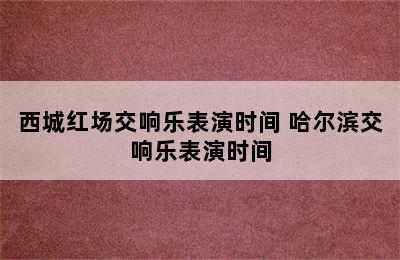 西城红场交响乐表演时间 哈尔滨交响乐表演时间